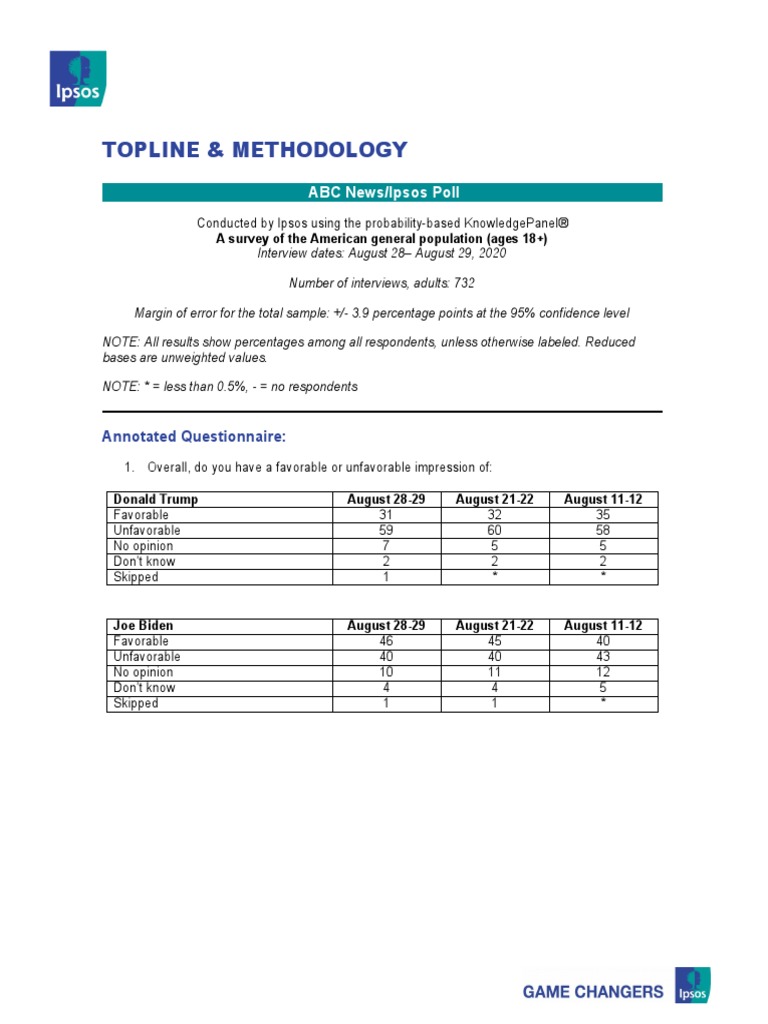 Ipsos

TOPLINE & METHODOLOGY

ABC News/Ipsos Poll

Conducted by Ipsos using the probability-based KnowledgePanel®
A survey of the American general population (ages 18+)
Interview dates: August 28– August 29, 2020

Number of interviews, adults: 732

Margin of error for the total sample: +/- 3.9 percentage points at the 95% confidence level

NOTE: All results show percentages among all respondents, unless otherwise labeled. Reduced bases are unweighted values.

NOTE: * = less than 0.5%, - = no respondents

Annotated Questionnaire:

1. Overall, do you have a favorable or unfavorable impression of:

| Donald Trump | August 28-29 | August 21-22 | August 11-12 |
|---|---|---|---|
| Favorable | 31 | 32 | 35 |
| Unfavorable | 59 | 60 | 58 |
| No opinion | 7 | 5 | 5 |
| Don't know | 2 | 2 | 2 |
| Skipped | 1 | * | * |

| Joe Biden | August 28-29 | August 21-22 | August 11-12 |
|---|---|---|---|
| Favorable | 46 | 45 | 40 |
| Unfavorable | 40 | 40 | 43 |
| No opinion | 10 | 11 | 12 |
| Don't know | 4 | 4 | 5 |
| Skipped | 1 | 1 | * |

GAME CHANGERS Ipsos